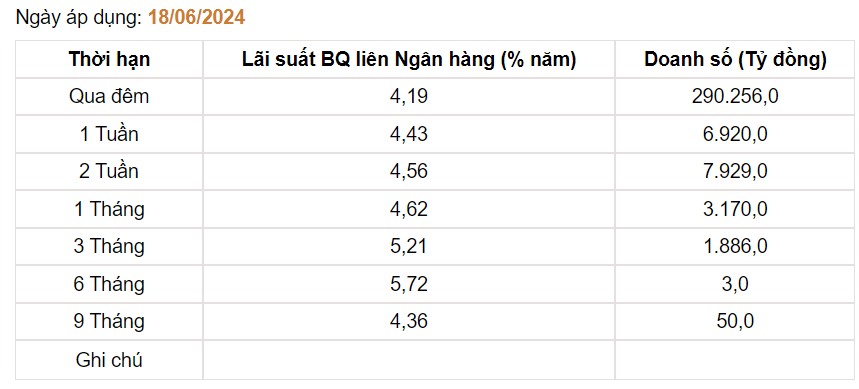 Ngày áp dụng: 18/06/2024

| Thời hạn | Lãi suất BQ liên Ngân hàng (% năm) | Doanh số (Tỷ đồng) |
|---|---|---|
| Qua đêm | 4,19 | 290.256,0 |
| 1 Tuần | 4,43 | 6.920,0 |
| 2 Tuần | 4,56 | 7.929,0 |
| 1 Tháng | 4,62 | 3.170,0 |
| 3 Tháng | 5,21 | 1.886,0 |
| 6 Tháng | 5,72 | 3,0 |
| 9 Tháng | 4,36 | 50,0 |
| Ghi chú | | |